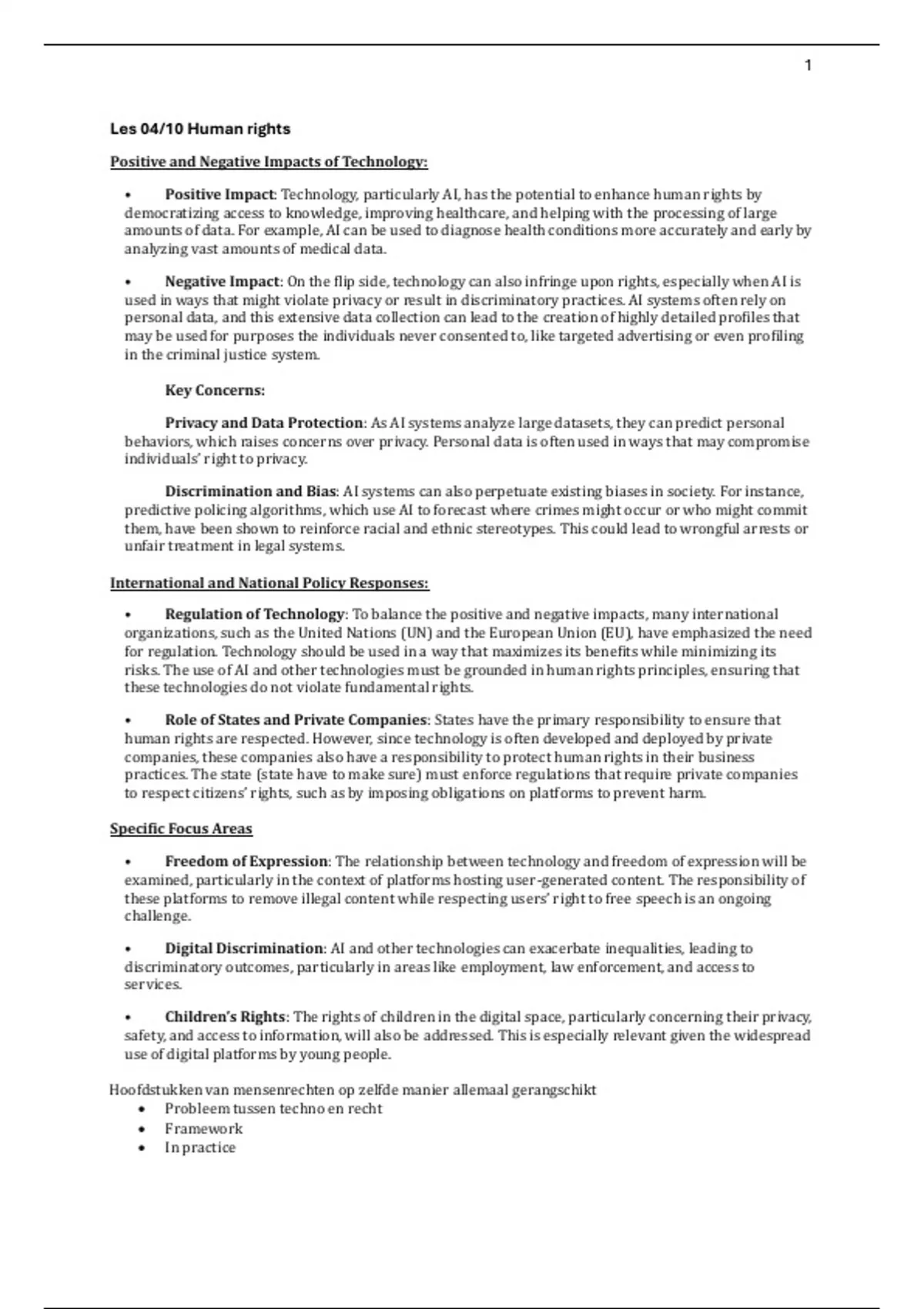 1

Les 04/10 Human rights

Positive and Negative Impacts of Technology:

• Positive Impact: Technology, particularly AI, has the potential to enhance human rights by democratizing access to knowledge, improving healthcare, and helping with the processing of large amounts of data. For example, AI can be used to diagnose health conditions more accurately and early by analyzing vast amounts of medical data.

• Negative Impact: On the flip side, technology can also infringe upon rights, especially when AI is used in ways that might violate privacy or result in discriminatory practices. AI systems often rely on personal data, and this extensive data collection can lead to the creation of highly detailed profiles that may be used for purposes the individuals never consented to, like targeted advertising or even profiling in the criminal justice system.

Key Concerns:

Privacy and Data Protection: As AI systems analyze large datasets, they can predict personal behaviors, which raises concerns over privacy. Personal data is often used in ways that may compromise individuals' right to privacy.

Discrimination and Bias: AI systems can also perpetuate existing biases in society. For instance, predictive policing algorithms, which use AI to forecast where crimes might occur or who might commit them, have been shown to reinforce racial and ethnic stereotypes. This could lead to wrongful arrests or unfair treatment in legal systems.

International and National Policy Responses:

• Regulation of Technology: To balance the positive and negative impacts, many international organizations, such as the United Nations (UN) and the European Union (EU), have emphasized the need for regulation. Technology should be used in a way that maximizes its benefits while minimizing its risks. The use of AI and other technologies must be grounded in human rights principles, ensuring that these technologies do not violate fundamental rights.

• Role of States and Private Companies: States have the primary responsibility to ensure that human rights are respected. However, since technology is often developed and deployed by private companies, these companies also have a responsibility to protect human rights in their business practices. The state (state have to make sure) must enforce regulations that require private companies to respect citizens' rights, such as by imposing obligations on platforms to prevent harm.

Specific Focus Areas

• Freedom of Expression: The relationship between technology and freedom of expression will be examined, particularly in the context of platforms hosting user-generated content. The responsibility of these platforms to remove illegal content while respecting users' right to free speech is an ongoing challenge.

• Digital Discrimination: AI and other technologies can exacerbate inequalities, leading to discriminatory outcomes, particularly in areas like employment, law enforcement, and access to services.

• Children's Rights: The rights of children in the digital space, particularly concerning their privacy, safety, and access to information, will also be addressed. This is especially relevant given the widespread use of digital platforms by young people.

Hoofdstukken van mensenrechten op zelfde manier allemaal gerangschikt
• Probleem tussen techno en recht
• Framework
• In practice